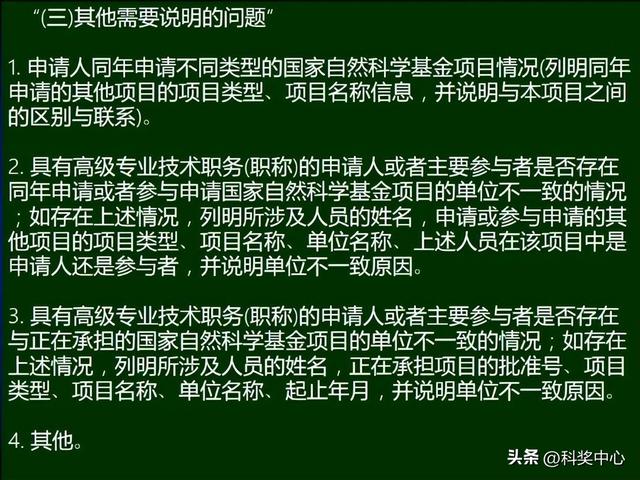 “(三)其他需要说明的问题”

1. 申请人同年申请不同类型的国家自然科学基金项目情况(列明同年申请的其他项目的项目类型、项目名称信息，并说明与本项目之间的区别与联系)。

2. 具有高级专业技术职务(职称)的申请人或者主要参与者是否存在同年申请或者参与申请国家自然科学基金项目的单位不一致的情况；如存在上述情况，列明所涉及人员的姓名，申请或参与申请的其他项目的项目类型、项目名称、单位名称、上述人员在该项目中是申请人还是参与者，并说明单位不一致原因。

3. 具有高级专业技术职务(职称)的申请人或者主要参与者是否存在与正在承担的国家自然科学基金项目的单位不一致的情况；如存在上述情况，列明所涉及人员的姓名，正在承担项目的批准号、项目类型、项目名称、单位名称、起止年月，并说明单位不一致原因。

4. 其他。

头条 @科奖中心